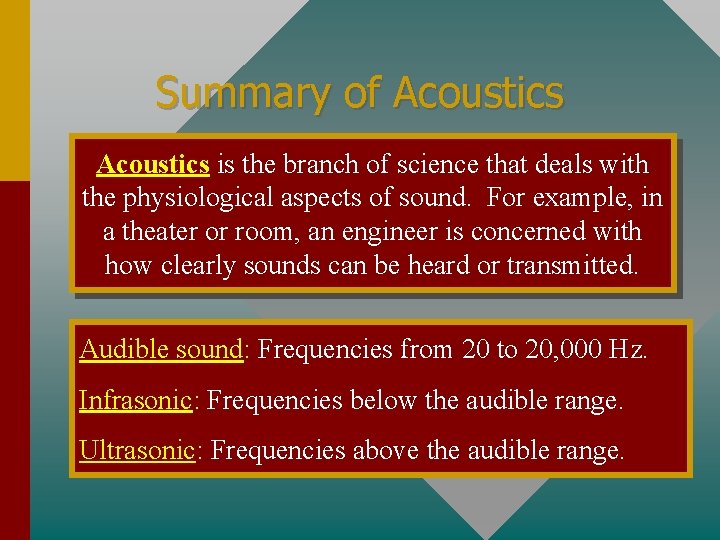 Summary of Acoustics

Acoustics is the branch of science that deals with the physiological aspects of sound. For example, in a theater or room, an engineer is concerned with how clearly sounds can be heard or transmitted.

Audible sound: Frequencies from 20 to 20,000 Hz.

Infrasonic: Frequencies below the audible range.

Ultrasonic: Frequencies above the audible range.